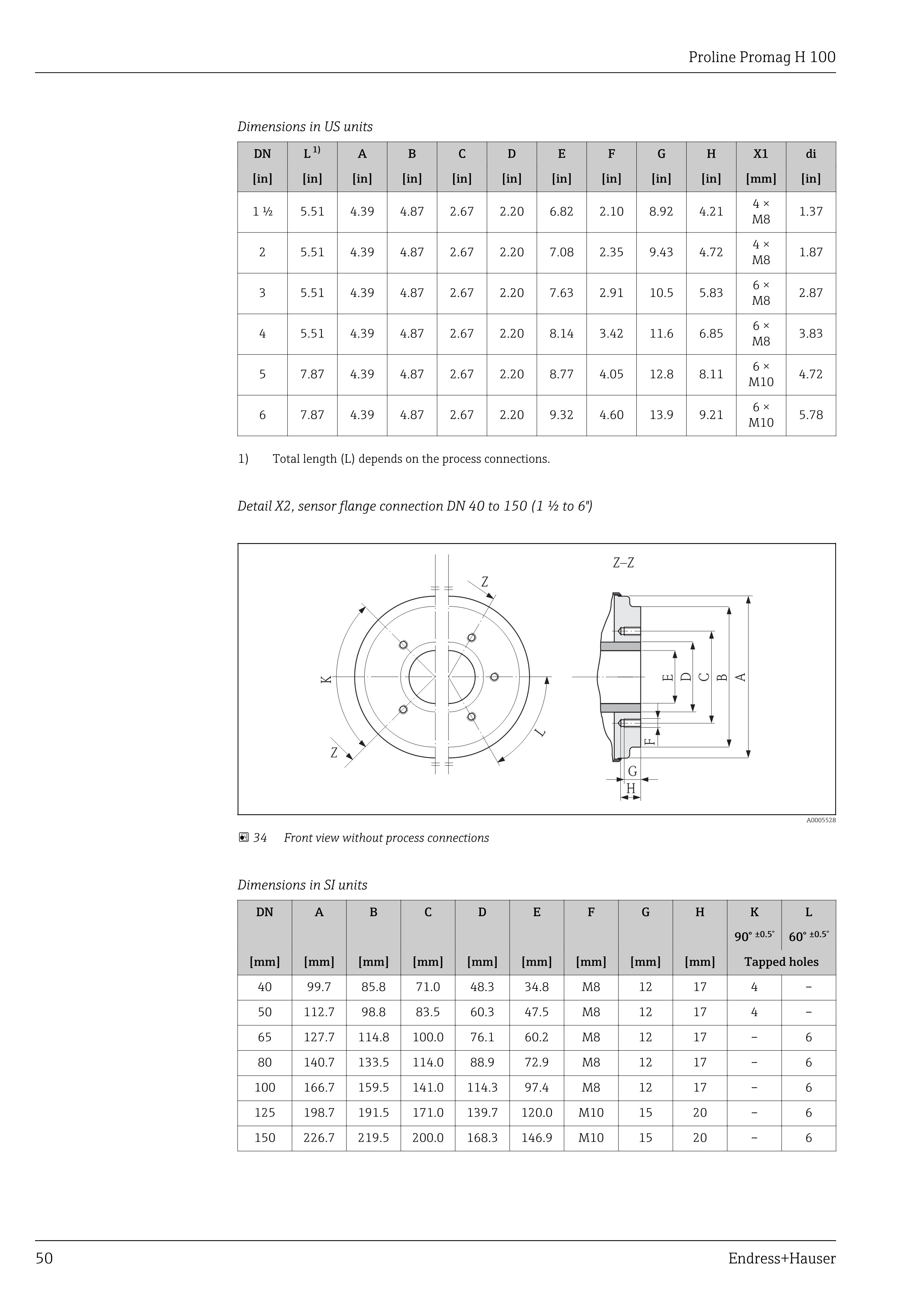 Proline Promag H 100

Dimensions in US units

| DN [in] | L $^{1)}$ [in] | A [in] | B [in] | C [in] | D [in] | E [in] | F [in] | G [in] | H [in] | X1 [mm] | di [in] |
|---|---|---|---|---|---|---|---|---|---|---|---|
| 1 ½ | 5.51 | 4.39 | 4.87 | 2.67 | 2.20 | 6.82 | 2.10 | 8.92 | 4.21 | 4 × M8 | 1.37 |
| 2 | 5.51 | 4.39 | 4.87 | 2.67 | 2.20 | 7.08 | 2.35 | 9.43 | 4.72 | 4 × M8 | 1.87 |
| 3 | 5.51 | 4.39 | 4.87 | 2.67 | 2.20 | 7.63 | 2.91 | 10.5 | 5.83 | 6 × M8 | 2.87 |
| 4 | 5.51 | 4.39 | 4.87 | 2.67 | 2.20 | 8.14 | 3.42 | 11.6 | 6.85 | 6 × M8 | 3.83 |
| 5 | 7.87 | 4.39 | 4.87 | 2.67 | 2.20 | 8.77 | 4.05 | 12.8 | 8.11 | 6 × M10 | 4.72 |
| 6 | 7.87 | 4.39 | 4.87 | 2.67 | 2.20 | 9.32 | 4.60 | 13.9 | 9.21 | 6 × M10 | 5.78 |

1) Total length (L) depends on the process connections.

Detail X2, sensor flange connection DN 40 to 150 (1 ½ to 6")

Z–Z
Z
K
Z
L
E
D
C
B
A
F
G
H

A0005528

34 Front view without process connections

Dimensions in SI units

| DN [mm] | A [mm] | B [mm] | C [mm] | D [mm] | E [mm] | F [mm] | G [mm] | H [mm] | K 90° ±0.5° Tapped holes | L 60° ±0.5° |
|---|---|---|---|---|---|---|---|---|---|---|
| 40 | 99.7 | 85.8 | 71.0 | 48.3 | 34.8 | M8 | 12 | 17 | 4 | – |
| 50 | 112.7 | 98.8 | 83.5 | 60.3 | 47.5 | M8 | 12 | 17 | 4 | – |
| 65 | 127.7 | 114.8 | 100.0 | 76.1 | 60.2 | M8 | 12 | 17 | – | 6 |
| 80 | 140.7 | 133.5 | 114.0 | 88.9 | 72.9 | M8 | 12 | 17 | – | 6 |
| 100 | 166.7 | 159.5 | 141.0 | 114.3 | 97.4 | M8 | 12 | 17 | – | 6 |
| 125 | 198.7 | 191.5 | 171.0 | 139.7 | 120.0 | M10 | 15 | 20 | – | 6 |
| 150 | 226.7 | 219.5 | 200.0 | 168.3 | 146.9 | M10 | 15 | 20 | – | 6 |

50 Endress+Hauser